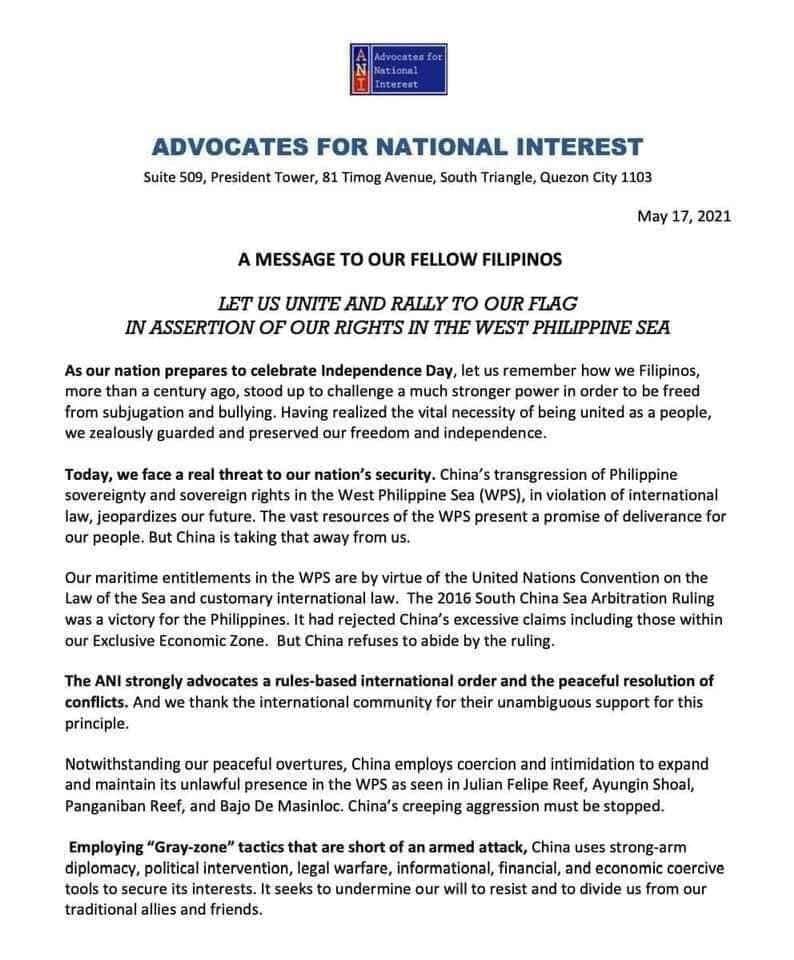 A N I Advocates for National Interest

ADVOCATES FOR NATIONAL INTEREST

Suite 509, President Tower, 81 Timog Avenue, South Triangle, Quezon City 1103

May 17, 2021

A MESSAGE TO OUR FELLOW FILIPINOS

LET US UNITE AND RALLY TO OUR FLAG
IN ASSERTION OF OUR RIGHTS IN THE WEST PHILIPPINE SEA

As our nation prepares to celebrate Independence Day, let us remember how we Filipinos, more than a century ago, stood up to challenge a much stronger power in order to be freed from subjugation and bullying. Having realized the vital necessity of being united as a people, we zealously guarded and preserved our freedom and independence.

Today, we face a real threat to our nation's security. China's transgression of Philippine sovereignty and sovereign rights in the West Philippine Sea (WPS), in violation of international law, jeopardizes our future. The vast resources of the WPS present a promise of deliverance for our people. But China is taking that away from us.

Our maritime entitlements in the WPS are by virtue of the United Nations Convention on the Law of the Sea and customary international law. The 2016 South China Sea Arbitration Ruling was a victory for the Philippines. It had rejected China's excessive claims including those within our Exclusive Economic Zone. But China refuses to abide by the ruling.

The ANI strongly advocates a rules-based international order and the peaceful resolution of conflicts. And we thank the international community for their unambiguous support for this principle.

Notwithstanding our peaceful overtures, China employs coercion and intimidation to expand and maintain its unlawful presence in the WPS as seen in Julian Felipe Reef, Ayungin Shoal, Panganiban Reef, and Bajo De Masinloc. China's creeping aggression must be stopped.

Employing "Gray-zone" tactics that are short of an armed attack, China uses strong-arm diplomacy, political intervention, legal warfare, informational, financial, and economic coercive tools to secure its interests. It seeks to undermine our will to resist and to divide us from our traditional allies and friends.